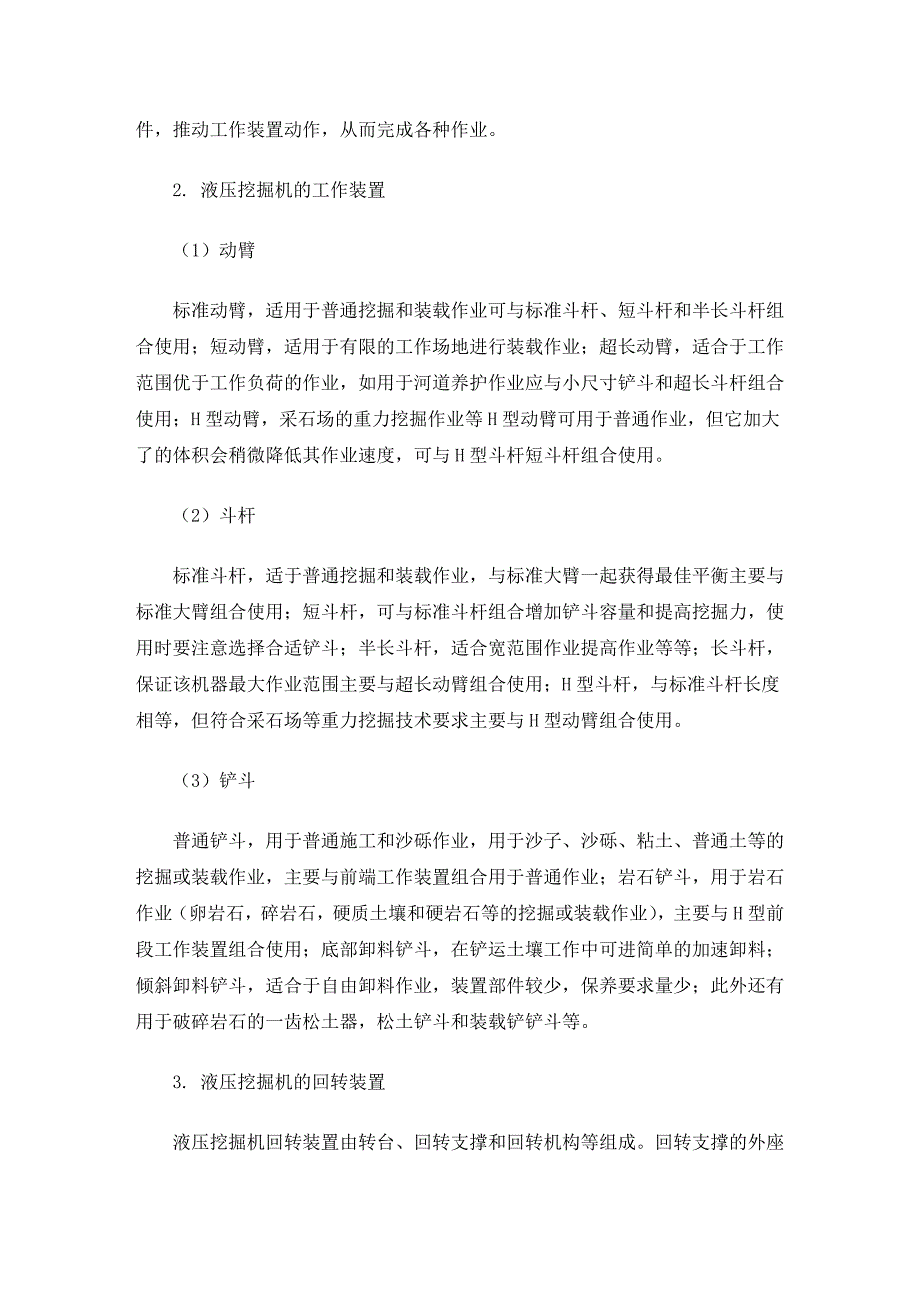 件，推动工作装置动作，从而完成各种作业。

2. 液压挖掘机的工作装置

（1）动臂

标准动臂，适用于普通挖掘和装载作业可与标准斗杆、短斗杆和半长斗杆组合使用；短动臂，适用于有限的工作场地进行装载作业；超长动臂，适合于工作范围优于工作负荷的作业，如用于河道养护作业应与小尺寸铲斗和超长斗杆组合使用；H 型动臂，采石场的重力挖掘作业等 H 型动臂可用于普通作业，但它加大了的体积会稍微降低其作业速度，可与 H 型斗杆短斗杆组合使用。

（2）斗杆

标准斗杆，适于普通挖掘和装载作业，与标准大臂一起获得最佳平衡主要与标准大臂组合使用；短斗杆，可与标准斗杆组合增加铲斗容量和提高挖掘力，使用时要注意选择合适铲斗；半长斗杆，适合宽范围作业提高作业等等；长斗杆，保证该机器最大作业范围主要与超长动臂组合使用；H 型斗杆，与标准斗杆长度相等，但符合采石场等重力挖掘技术要求主要与 H 型动臂组合使用。

（3）铲斗

普通铲斗，用于普通施工和沙砾作业，用于沙子、沙砾、粘土、普通土等的挖掘或装载作业，主要与前端工作装置组合用于普通作业；岩石铲斗，用于岩石作业（卵岩石，碎岩石，硬质土壤和硬岩石等的挖掘或装载作业），主要与 H 型前段工作装置组合使用；底部卸料铲斗，在铲运土壤工作中可进简单的加速卸料；倾斜卸料铲斗，适合于自由卸料作业，装置部件较少，保养要求量少；此外还有用于破碎岩石的一齿松土器，松土铲斗和装载铲铲斗等。

3. 液压挖掘机的回转装置

液压挖掘机回转装置由转台、回转支撑和回转机构等组成。回转支撑的外座